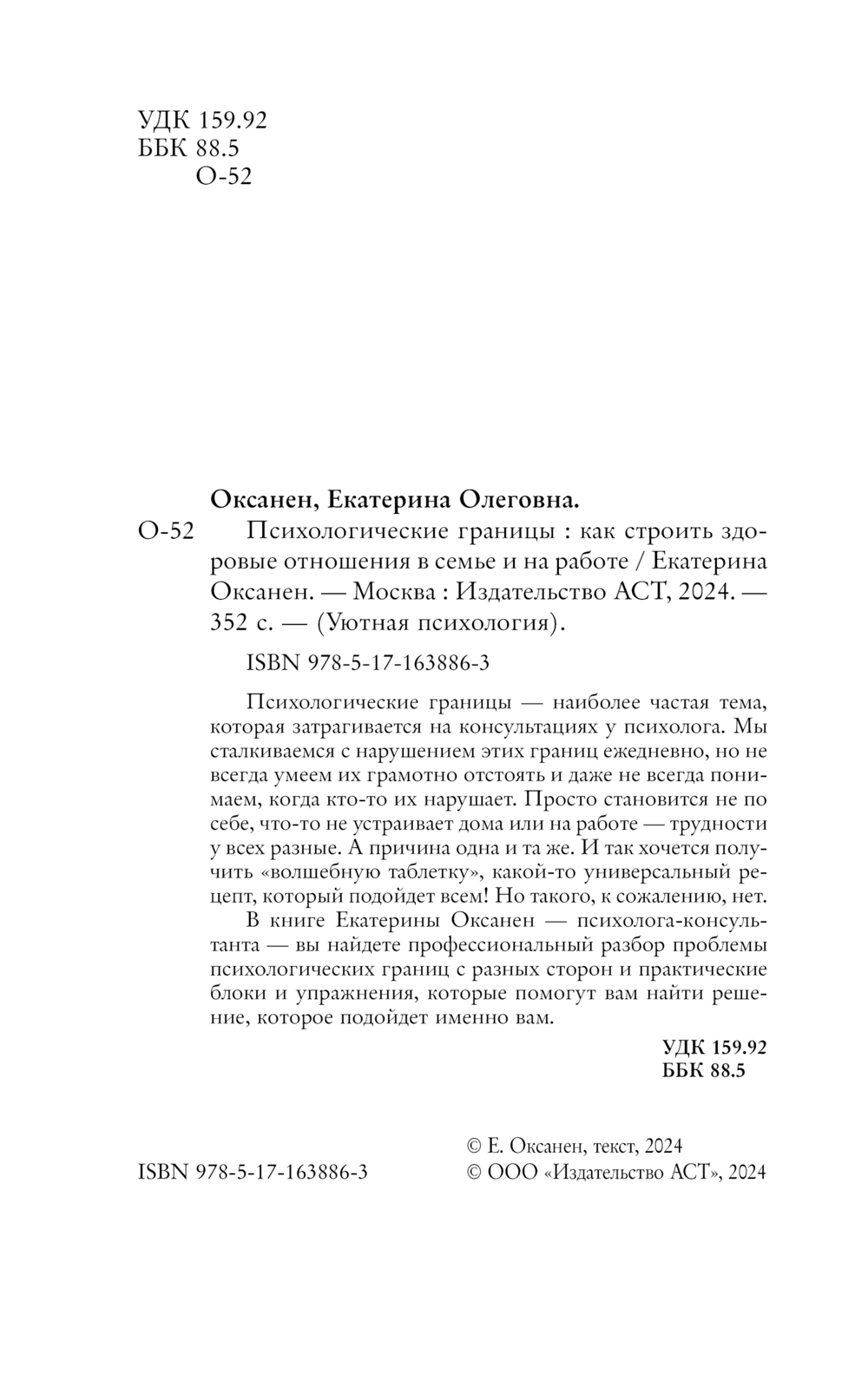 УДК 159.92
ББК 88.5
О-52

Оксанен, Екатерина Олеговна.

О-52 Психологические границы : как строить здоровые отношения в семье и на работе / Екатерина Оксанен. — Москва : Издательство АСТ, 2024. — 352 с. — (Уютная психология).

ISBN 978-5-17-163886-3

Психологические границы — наиболее частая тема, которая затрагивается на консультациях у психолога. Мы сталкиваемся с нарушением этих границ ежедневно, но не всегда умеем их грамотно отстоять и даже не всегда понимаем, когда кто-то их нарушает. Просто становится не по себе, что-то не устраивает дома или на работе — трудности у всех разные. А причина одна и та же. И так хочется получить «волшебную таблетку», какой-то универсальный рецепт, который подойдет всем! Но такого, к сожалению, нет.

В книге Екатерины Оксанен — психолога-консультанта — вы найдете профессиональный разбор проблемы психологических границ с разных сторон и практические блоки и упражнения, которые помогут вам найти решение, которое подойдет именно вам.

УДК 159.92
ББК 88.5

ISBN 978-5-17-163886-3

© Е. Оксанен, текст, 2024
© ООО «Издательство АСТ», 2024